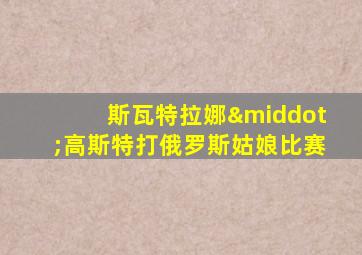 斯瓦特拉娜&middot;高斯特打俄罗斯姑娘比赛